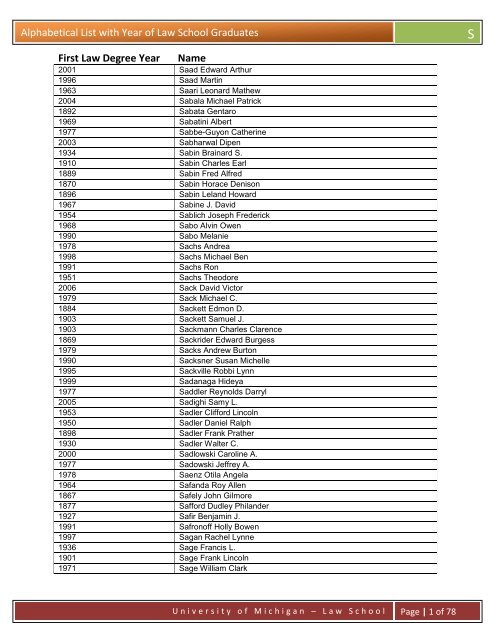 Alphabetical List with Year of Law School Graduates S

| First Law Degree Year | Name |
|---|---|
| 2001 | Saad Edward Arthur |
| 1996 | Saad Martin |
| 1963 | Saari Leonard Mathew |
| 2004 | Sabala Michael Patrick |
| 1892 | Sabata Gentaro |
| 1969 | Sabatini Albert |
| 1977 | Sabbe-Guyon Catherine |
| 2003 | Sabharwal Dipen |
| 1934 | Sabin Brainard S. |
| 1910 | Sabin Charles Earl |
| 1889 | Sabin Fred Alfred |
| 1870 | Sabin Horace Denison |
| 1896 | Sabin Leland Howard |
| 1967 | Sabine J. David |
| 1954 | Sablich Joseph Frederick |
| 1968 | Sabo Alvin Owen |
| 1990 | Sabo Melanie |
| 1978 | Sachs Andrea |
| 1998 | Sachs Michael Ben |
| 1991 | Sachs Ron |
| 1951 | Sachs Theodore |
| 2006 | Sack David Victor |
| 1979 | Sack Michael C. |
| 1884 | Sackett Edmon D. |
| 1903 | Sackett Samuel J. |
| 1903 | Sackmann Charles Clarence |
| 1869 | Sackrider Edward Burgess |
| 1979 | Sacks Andrew Burton |
| 1990 | Sacksner Susan Michelle |
| 1995 | Sackville Robbi Lynn |
| 1999 | Sadanaga Hideya |
| 1977 | Saddler Reynolds Darryl |
| 2005 | Sadighi Samy L. |
| 1953 | Sadler Clifford Lincoln |
| 1950 | Sadler Daniel Ralph |
| 1898 | Sadler Frank Prather |
| 1930 | Sadler Walter C. |
| 2000 | Sadlowski Caroline A. |
| 1977 | Sadowski Jeffrey A. |
| 1978 | Saenz Otila Angela |
| 1964 | Safanda Roy Allen |
| 1867 | Safely John Gilmore |
| 1877 | Safford Dudley Philander |
| 1927 | Safir Benjamin J. |
| 1991 | Safronoff Holly Bowen |
| 1997 | Sagan Rachel Lynne |
| 1936 | Sage Francis L. |
| 1901 | Sage Frank Lincoln |
| 1971 | Sage William Clark |

University of Michigan – Law School Page | 1 of 78